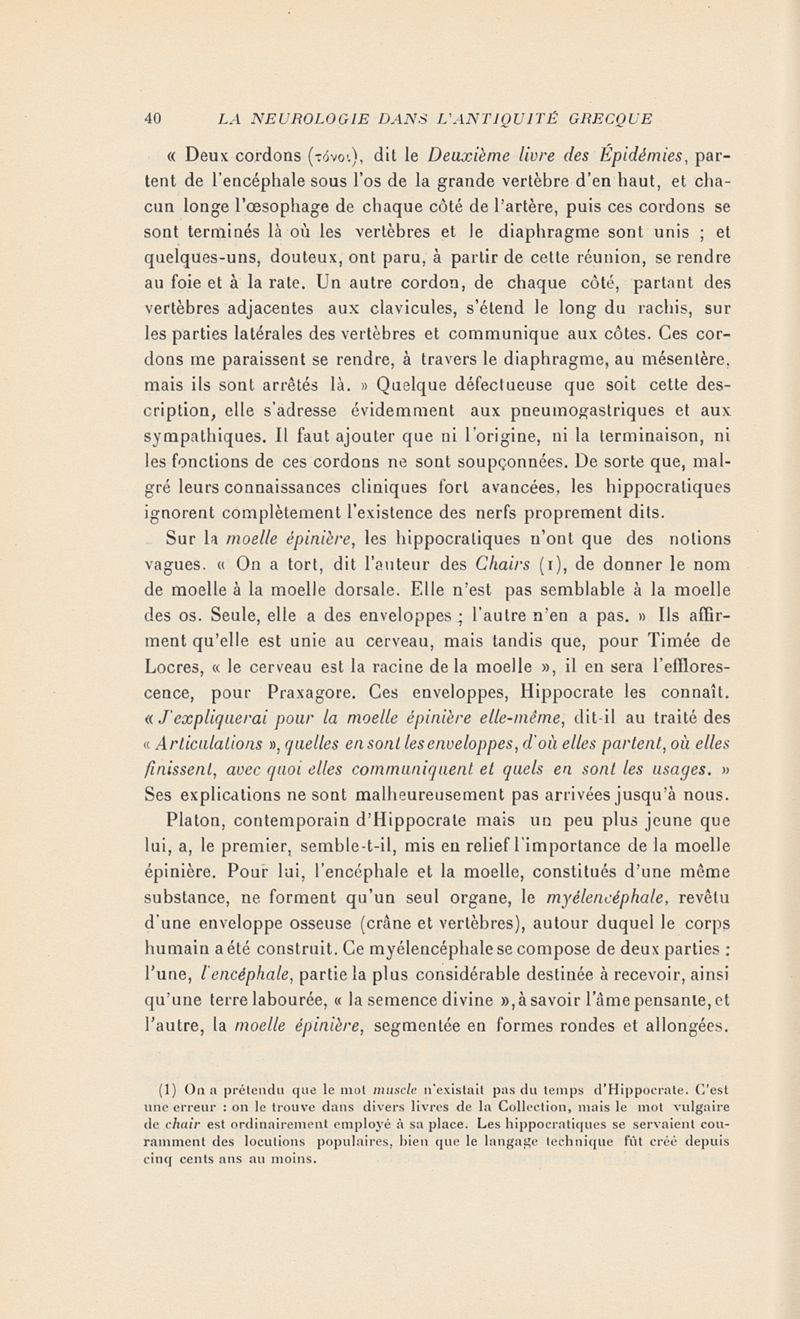 40 LA NEUROLOGIE DANS L'ANTIQUITÉ GRECQUE

« Deux cordons (τόνοι), dit le Deuxième livre des Épidémies, partent de l'encéphale sous l'os de la grande vertèbre d'en haut, et chacun longe l'œsophage de chaque côté de l'artère, puis ces cordons se sont terminés là où les vertèbres et le diaphragme sont unis ; et quelques-uns, douteux, ont paru, à partir de cette réunion, se rendre au foie et à la rate. Un autre cordon, de chaque côté, partant des vertèbres adjacentes aux clavicules, s'étend le long du rachis, sur les parties latérales des vertèbres et communique aux côtes. Ces cordons me paraissent se rendre, à travers le diaphragme, au mésentère, mais ils sont arrêtés là. » Quelque défectueuse que soit cette description, elle s'adresse évidemment aux pneumogastriques et aux sympathiques. Il faut ajouter que ni l'origine, ni la terminaison, ni les fonctions de ces cordons ne sont soupçonnées. De sorte que, malgré leurs connaissances cliniques fort avancées, les hippocratiques ignorent complètement l'existence des nerfs proprement dits.

Sur la moelle épinière, les hippocratiques n'ont que des notions vagues. « On a tort, dit l'auteur des Chairs (1), de donner le nom de moelle à la moelle dorsale. Elle n'est pas semblable à la moelle des os. Seule, elle a des enveloppes ; l'autre n'en a pas. » Ils affirment qu'elle est unie au cerveau, mais tandis que, pour Timée de Locres, « le cerveau est la racine de la moelle », il en sera l'efflorescence, pour Praxagore. Ces enveloppes, Hippocrate les connaît. « J'expliquerai pour la moelle épinière elle-même, dit-il au traité des « Articulations », quelles en sont les enveloppes, d'où elles partent, où elles finissent, avec quoi elles communiquent et quels en sont les usages. » Ses explications ne sont malheureusement pas arrivées jusqu'à nous. Platon, contemporain d'Hippocrate mais un peu plus jeune que lui, a, le premier, semble-t-il, mis en relief l'importance de la moelle épinière. Pour lui, l'encéphale et la moelle, constitués d'une même substance, ne forment qu'un seul organe, le myélencéphale, revêtu d'une enveloppe osseuse (crâne et vertèbres), autour duquel le corps humain a été construit. Ce myélencéphale se compose de deux parties : l'une, l'encéphale, partie la plus considérable destinée à recevoir, ainsi qu'une terre labourée, « la semence divine », à savoir l'âme pensante, et l'autre, la moelle épinière, segmentée en formes rondes et allongées.

(1) On a prétendu que le mot muscle n'existait pas du temps d'Hippocrate. C'est une erreur : on le trouve dans divers livres de la Collection, mais le mot vulgaire de chair est ordinairement employé à sa place. Les hippocratiques se servaient couramment des locutions populaires, bien que le langage technique fût créé depuis cinq cents ans au moins.